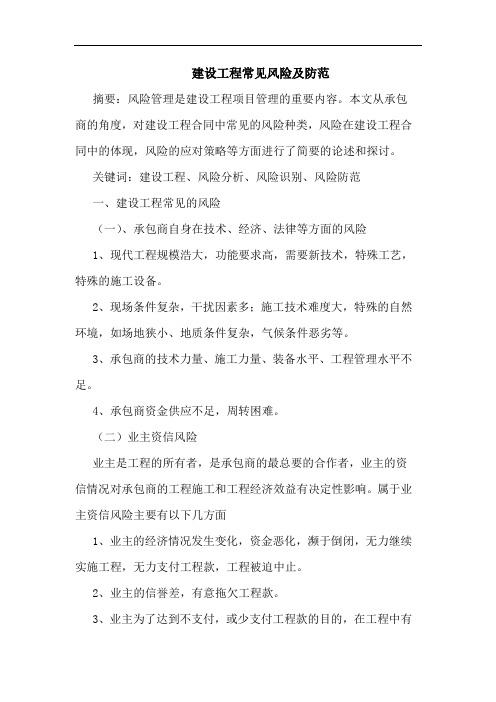 建设工程常见风险及防范

摘要：风险管理是建设工程项目管理的重要内容。本文从承包商的角度，对建设工程合同中常见的风险种类，风险在建设工程合同中的体现，风险的应对策略等方面进行了简要的论述和探讨。

关键词：建设工程、风险分析、风险识别、风险防范

一、建设工程常见的风险

（一）、承包商自身在技术、经济、法律等方面的风险

1、现代工程规模浩大，功能要求高，需要新技术，特殊工艺，特殊的施工设备。

2、现场条件复杂，干扰因素多；施工技术难度大，特殊的自然环境，如场地狭小、地质条件复杂，气候条件恶劣等。

3、承包商的技术力量、施工力量、装备水平、工程管理水平不足。

4、承包商资金供应不足，周转困难。

（二）业主资信风险

业主是工程的所有者，是承包商的最总要的合作者，业主的资信情况对承包商的工程施工和工程经济效益有决定性影响。属于业主资信风险主要有以下几方面

1、业主的经济情况发生变化，资金恶化，濒于倒闭，无力继续实施工程，无力支付工程款，工程被迫中止。

2、业主的信誉差，有意拖欠工程款。

3、业主为了达到不支付，或少支付工程款的目的，在工程中有